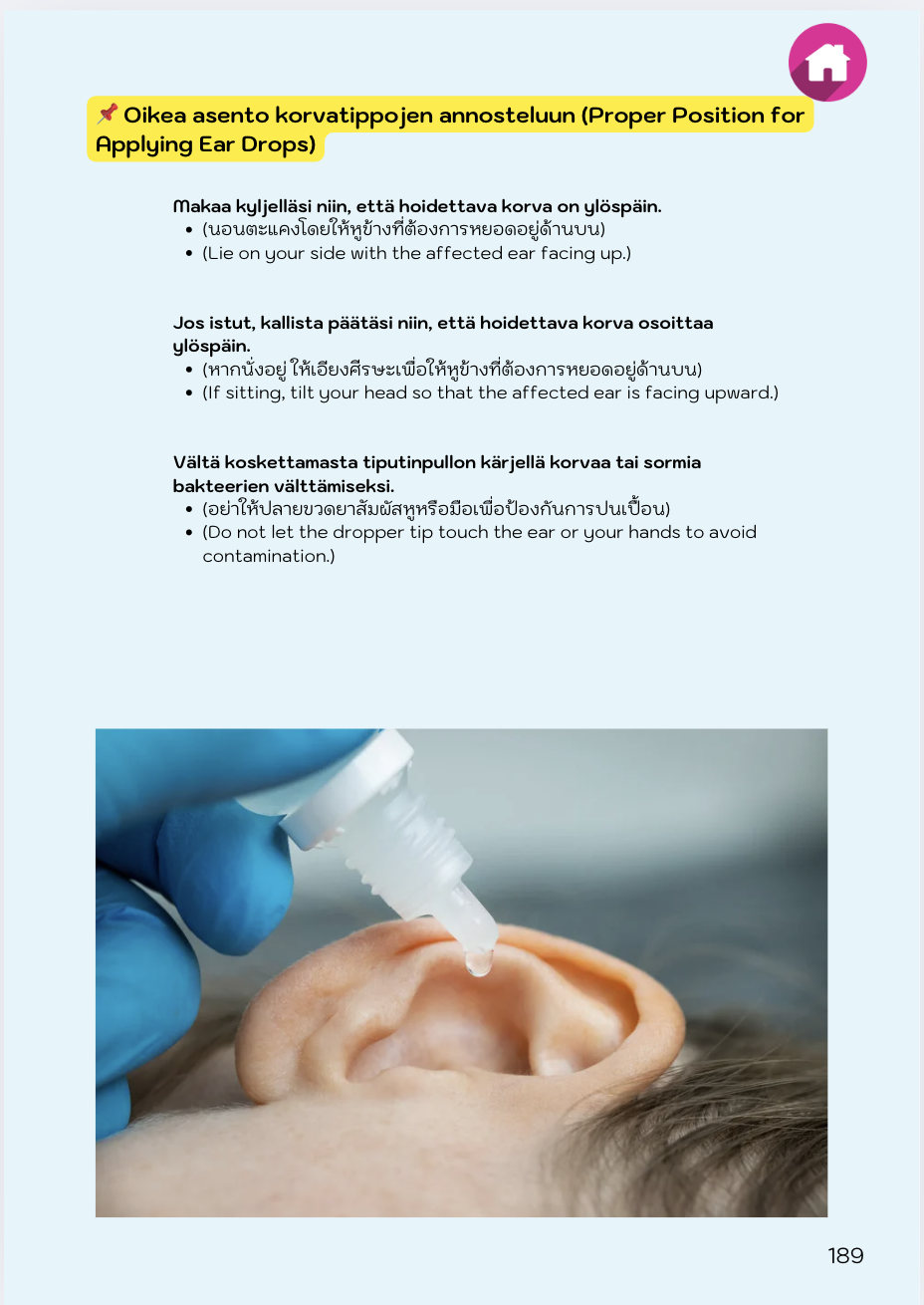 📌 Oikea asento korvatippojen annosteluun (Proper Position for Applying Ear Drops)

Makaa kyljelläsi niin, että hoidettava korva on ylöspäin.
• (นอนตะแคงโดยให้หูข้างที่ต้องการหยอดอยู่ด้านบน)
• (Lie on your side with the affected ear facing up.)

Jos istut, kallista päätäsi niin, että hoidettava korva osoittaa ylöspäin.
• (หากนั่งอยู่ ให้เอียงศีรษะเพื่อให้หูข้างที่ต้องการหยอดอยู่ด้านบน)
• (If sitting, tilt your head so that the affected ear is facing upward.)

Vältä koskettamasta tiputinpullon kärjellä korvaa tai sormia bakteerien välttämiseksi.
• (อย่าให้ปลายขวดยาสัมผัสหูหรือมือเพื่อป้องกันการปนเปื้อน)
• (Do not let the dropper tip touch the ear or your hands to avoid contamination.)

189